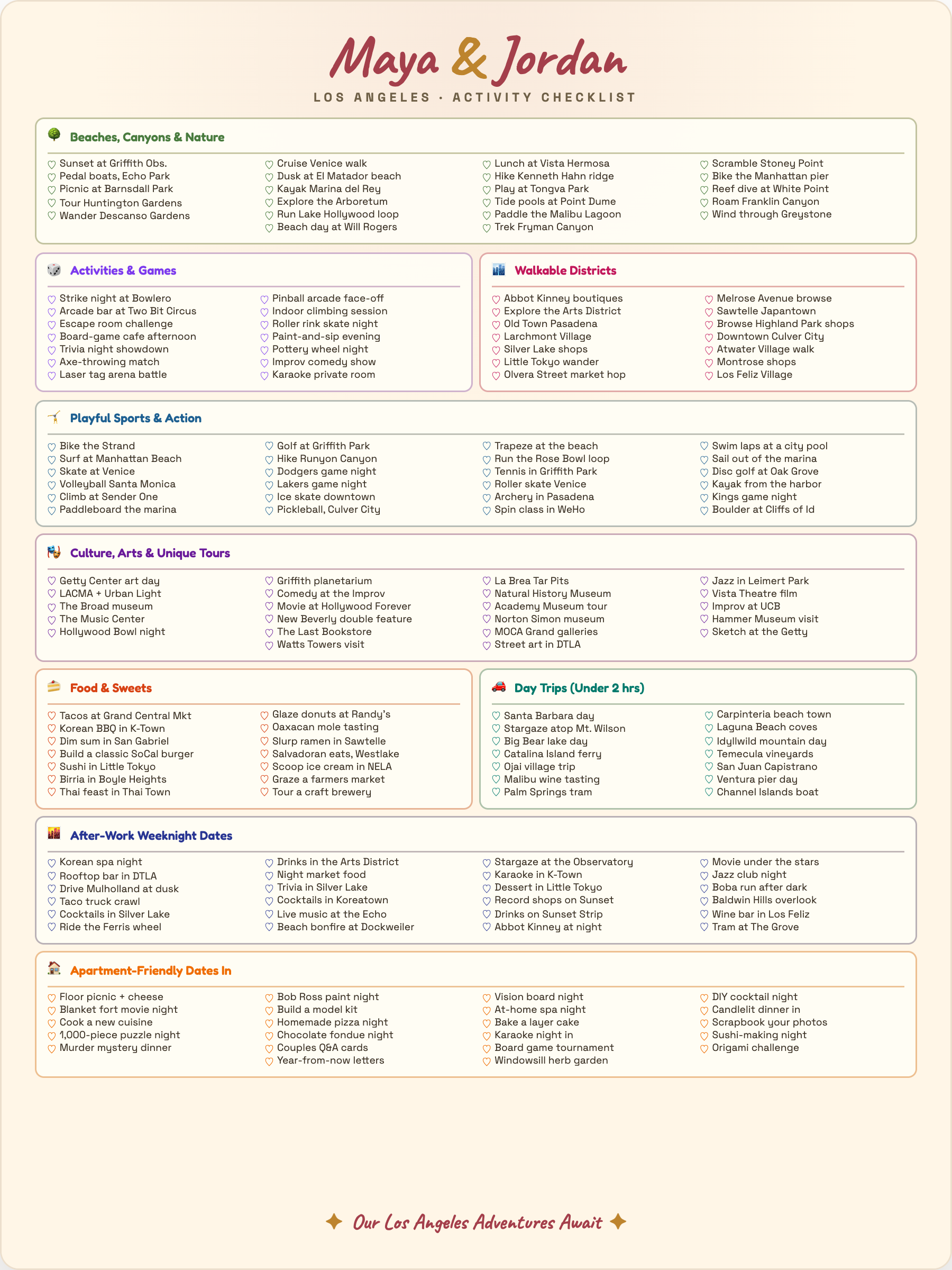 Maya & Jordan

LOS ANGELES · ACTIVITY CHECKLIST

Beaches, Canyons & Nature

♡ Sunset at Griffith Obs.
♡ Pedal boats, Echo Park
♡ Picnic at Barnsdall Park
♡ Tour Huntington Gardens
♡ Wander Descanso Gardens

♡ Cruise Venice walk
♡ Dusk at El Matador beach
♡ Kayak Marina del Rey
♡ Explore the Arboretum
♡ Run Lake Hollywood loop
♡ Beach day at Will Rogers

♡ Lunch at Vista Hermosa
♡ Hike Kenneth Hahn ridge
♡ Play at Tongva Park
♡ Tide pools at Point Dume
♡ Paddle the Malibu Lagoon
♡ Trek Fryman Canyon

♡ Scramble Stoney Point
♡ Bike the Manhattan pier
♡ Reef dive at White Point
♡ Roam Franklin Canyon
♡ Wind through Greystone

Activities & Games

♡ Strike night at Bowlero
♡ Arcade bar at Two Bit Circus
♡ Escape room challenge
♡ Board-game cafe afternoon
♡ Trivia night showdown
♡ Axe-throwing match
♡ Laser tag arena battle

♡ Pinball arcade face-off
♡ Indoor climbing session
♡ Roller rink skate night
♡ Paint-and-sip evening
♡ Pottery wheel night
♡ Improv comedy show
♡ Karaoke private room

Walkable Districts

♡ Abbot Kinney boutiques
♡ Explore the Arts District
♡ Old Town Pasadena
♡ Larchmont Village
♡ Silver Lake shops
♡ Little Tokyo wander
♡ Olvera Street market hop

♡ Melrose Avenue browse
♡ Sawtelle Japantown
♡ Browse Highland Park shops
♡ Downtown Culver City
♡ Atwater Village walk
♡ Montrose shops
♡ Los Feliz Village

Playful Sports & Action

♡ Bike the Strand
♡ Surf at Manhattan Beach
♡ Skate at Venice
♡ Volleyball Santa Monica
♡ Climb at Sender One
♡ Paddleboard the marina

♡ Golf at Griffith Park
♡ Hike Runyon Canyon
♡ Dodgers game night
♡ Lakers game night
♡ Ice skate downtown
♡ Pickleball, Culver City

♡ Trapeze at the beach
♡ Run the Rose Bowl loop
♡ Tennis in Griffith Park
♡ Roller skate Venice
♡ Archery in Pasadena
♡ Spin class in WeHo

♡ Swim laps at a city pool
♡ Sail out of the marina
♡ Disc golf at Oak Grove
♡ Kayak from the harbor
♡ Kings game night
♡ Boulder at Cliffs of Id

Culture, Arts & Unique Tours

♡ Getty Center art day
♡ LACMA + Urban Light
♡ The Broad museum
♡ The Music Center
♡ Hollywood Bowl night

♡ Griffith planetarium
♡ Comedy at the Improv
♡ Movie at Hollywood Forever
♡ New Beverly double feature
♡ The Last Bookstore
♡ Watts Towers visit

♡ La Brea Tar Pits
♡ Natural History Museum
♡ Academy Museum tour
♡ Norton Simon museum
♡ MOCA Grand galleries
♡ Street art in DTLA

♡ Jazz in Leimert Park
♡ Vista Theatre film
♡ Improv at UCB
♡ Hammer Museum visit
♡ Sketch at the Getty

Food & Sweets

♡ Tacos at Grand Central Mkt
♡ Korean BBQ in K-Town
♡ Dim sum in San Gabriel
♡ Build a classic SoCal burger
♡ Sushi in Little Tokyo
♡ Birria in Boyle Heights
♡ Thai feast in Thai Town

♡ Glaze donuts at Randy's
♡ Oaxacan mole tasting
♡ Slurp ramen in Sawtelle
♡ Salvadoran eats, Westlake
♡ Scoop ice cream in NELA
♡ Graze a farmers market
♡ Tour a craft brewery

Day Trips (Under 2 hrs)

♡ Santa Barbara day
♡ Stargaze atop Mt. Wilson
♡ Big Bear lake day
♡ Catalina Island ferry
♡ Ojai village trip
♡ Malibu wine tasting
♡ Palm Springs tram

♡ Carpinteria beach town
♡ Laguna Beach coves
♡ Idyllwild mountain day
♡ Temecula vineyards
♡ San Juan Capistrano
♡ Ventura pier day
♡ Channel Islands boat

After-Work Weeknight Dates

♡ Korean spa night
♡ Rooftop bar in DTLA
♡ Drive Mulholland at dusk
♡ Taco truck crawl
♡ Cocktails in Silver Lake
♡ Ride the Ferris wheel

♡ Drinks in the Arts District
♡ Night market food
♡ Trivia in Silver Lake
♡ Cocktails in Koreatown
♡ Live music at the Echo
♡ Beach bonfire at Dockweiler

♡ Stargaze at the Observatory
♡ Karaoke in K-Town
♡ Dessert in Little Tokyo
♡ Record shops on Sunset
♡ Drinks on Sunset Strip
♡ Abbot Kinney at night

♡ Movie under the stars
♡ Jazz club night
♡ Boba run after dark
♡ Baldwin Hills overlook
♡ Wine bar in Los Feliz
♡ Tram at The Grove

Apartment-Friendly Dates In

♡ Floor picnic + cheese
♡ Blanket fort movie night
♡ Cook a new cuisine
♡ 1,000-piece puzzle night
♡ Murder mystery dinner

♡ Bob Ross paint night
♡ Build a model kit
♡ Homemade pizza night
♡ Chocolate fondue night
♡ Couples Q&A cards
♡ Year-from-now letters

♡ Vision board night
♡ At-home spa night
♡ Bake a layer cake
♡ Karaoke night in
♡ Board game tournament
♡ Windowsill herb garden

♡ DIY cocktail night
♡ Candlelit dinner in
♡ Scrapbook your photos
♡ Sushi-making night
♡ Origami challenge

✦ Our Los Angeles Adventures Await ✦